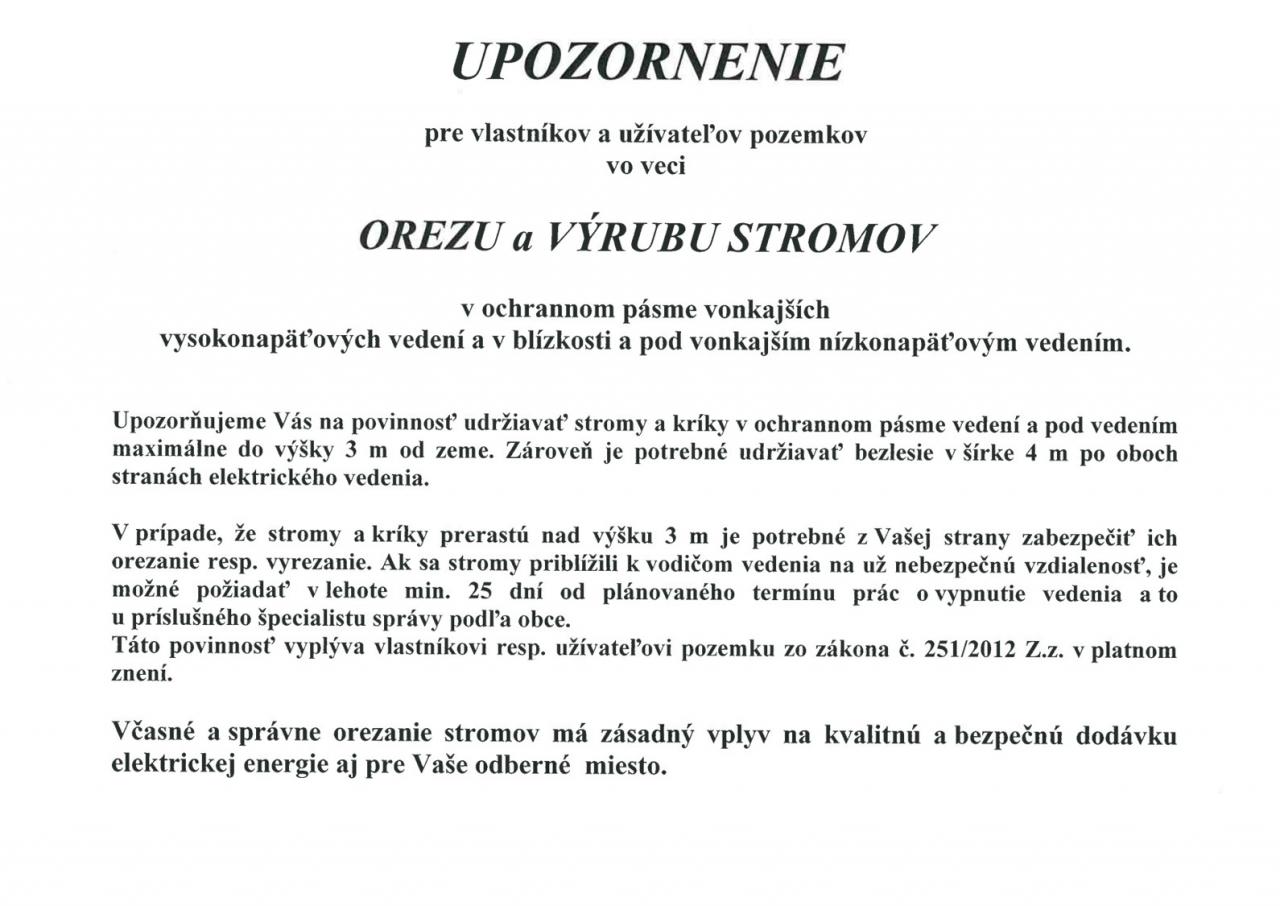 UPOZORNENIE

pre vlastníkov a užívateľov pozemkov
vo veci

OREZU a VÝRUBU STROMOV

v ochrannom pásme vonkajších
vysokonapäťových vedení a v blízkosti a pod vonkajším nízkonapäťovým vedením.

Upozorňujeme Vás na povinnosť udržiavať stromy a kríky v ochrannom pásme vedení a pod vedením maximálne do výšky 3 m od zeme. Zároveň je potrebné udržiavať bezlesie v šírke 4 m po oboch stranách elektrického vedenia.

V prípade, že stromy a kríky prerastú nad výšku 3 m je potrebné z Vašej strany zabezpečiť ich orezanie resp. vyrezanie. Ak sa stromy priblížili k vodičom vedenia na už nebezpečnú vzdialenosť, je možné požiadať v lehote min. 25 dní od plánovaného termínu prác o vypnutie vedenia a to u príslušného špecialistu správy podľa obce.
Táto povinnosť vyplýva vlastníkovi resp. užívateľovi pozemku zo zákona č. 251/2012 Z.z. v platnom znení.

Včasné a správne orezanie stromov má zásadný vplyv na kvalitnú a bezpečnú dodávku elektrickej energie aj pre Vaše odberné miesto.